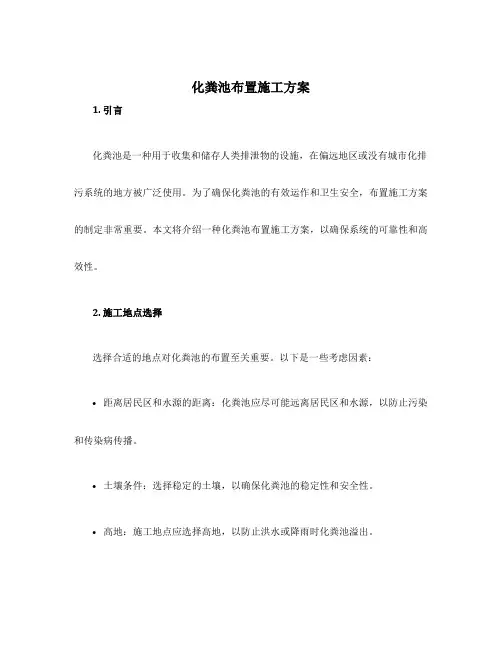 化粪池布置施工方案

1. 引言

化粪池是一种用于收集和储存人类排泄物的设施，在偏远地区或没有城市化排污系统的地方被广泛使用。为了确保化粪池的有效运作和卫生安全，布置施工方案的制定非常重要。本文将介绍一种化粪池布置施工方案，以确保系统的可靠性和高效性。

2. 施工地点选择

选择合适的地点对化粪池的布置至关重要。以下是一些考虑因素：

• 距离居民区和水源的距离：化粪池应尽可能远离居民区和水源，以防止污染和传染病传播。

• 土壤条件：选择稳定的土壤，以确保化粪池的稳定性和安全性。

• 高地：施工地点应选择高地，以防止洪水或降雨时化粪池溢出。